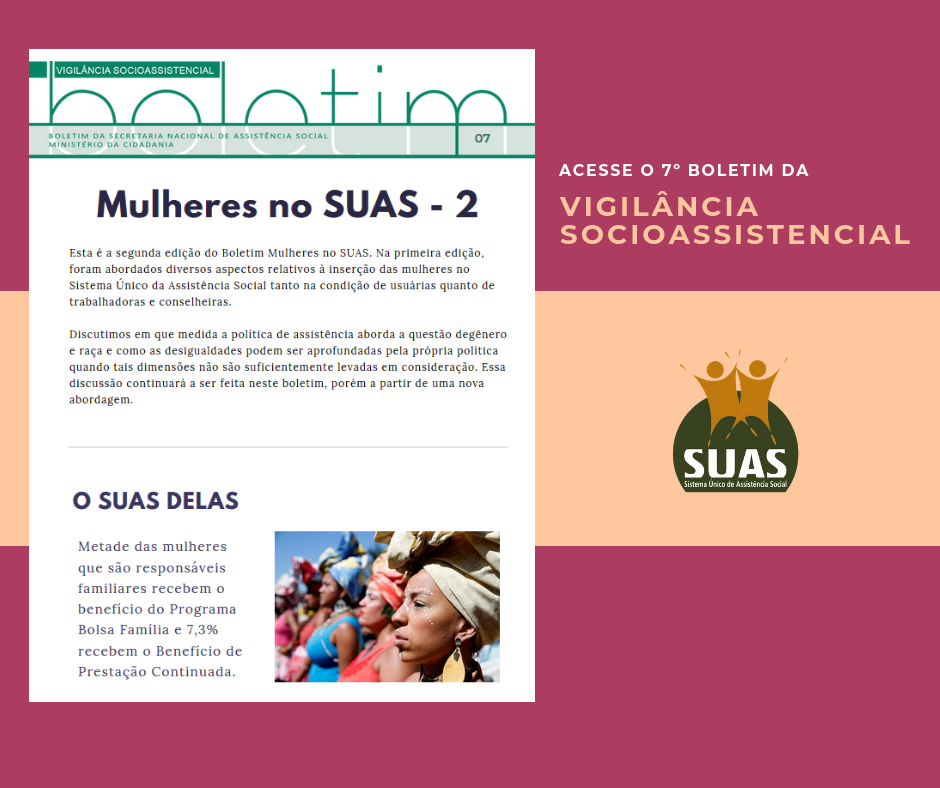 VIGILÂNCIA SOCIOASSISTENCIAL
boletim
BOLETIM DA SECRETARIA NACIONAL DE ASSISTÊNCIA SOCIAL
MINISTÉRIO DA CIDADANIA
07

Mulheres no SUAS - 2

Esta é a segunda edição do Boletim Mulheres no SUAS. Na primeira edição, foram abordados diversos aspectos relativos à inserção das mulheres no Sistema Único da Assistência Social tanto na condição de usuárias quanto de trabalhadoras e conselheiras.

Discutimos em que medida a política de assistência aborda a questão degênero e raça e como as desigualdades podem ser aprofundadas pela própria política quando tais dimensões não são suficientemente levadas em consideração. Essa discussão continuará a ser feita neste boletim, porém a partir de uma nova abordagem.

O SUAS DELAS

Metade das mulheres que são responsáveis familiares recebem o benefício do Programa Bolsa Família e 7,3% recebem o Benefício de Prestação Continuada.

ACESSE O 7º BOLETIM DA
VIGILÂNCIA SOCIOASSISTENCIAL

SUAS
Sistema Único de Assistência Social